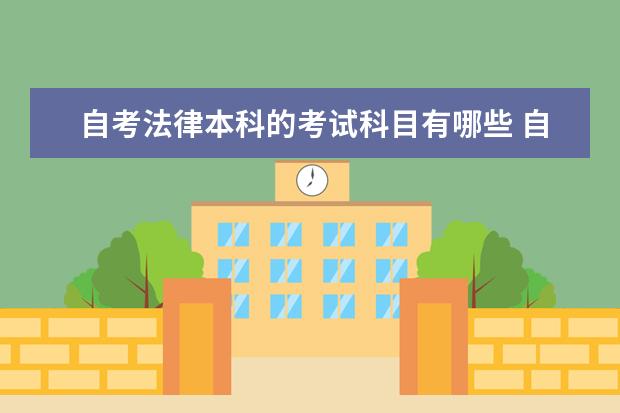 自考法律本科的考试科目有哪些 自